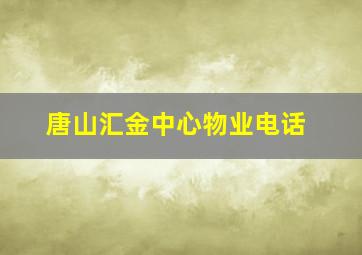 唐山汇金中心物业电话